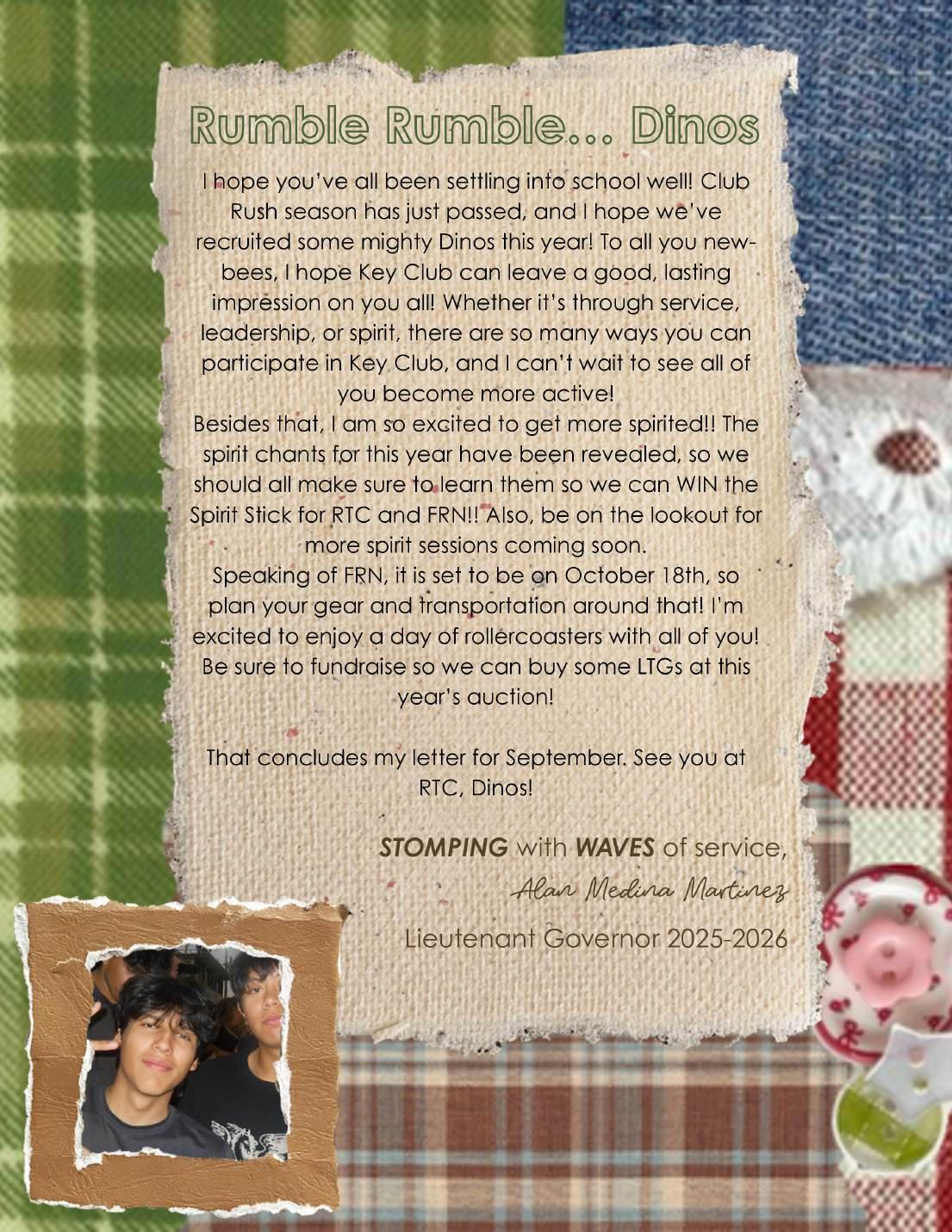 Rumble Rumble... Dinos

I hope you've all been settling into school well! Club Rush season has just passed, and I hope we've recruited some mighty Dinos this year! To all you new-bees, I hope Key Club can leave a good, lasting impression on you all! Whether it's through service, leadership, or spirit, there are so many ways you can participate in Key Club, and I can't wait to see all of you become more active!

Besides that, I am so excited to get more spirited!! The spirit chants for this year have been revealed, so we should all make sure to learn them so we can WIN the Spirit Stick for RTC and FRN!! Also, be on the lookout for more spirit sessions coming soon.

Speaking of FRN, it is set to be on October 18th, so plan your gear and transportation around that! I'm excited to enjoy a day of rollercoasters with all of you! Be sure to fundraise so we can buy some LTGs at this year's auction!

That concludes my letter for September. See you at RTC, Dinos!

STOMPING with WAVES of service,
Alan Medina Martinez
Lieutenant Governor 2025-2026